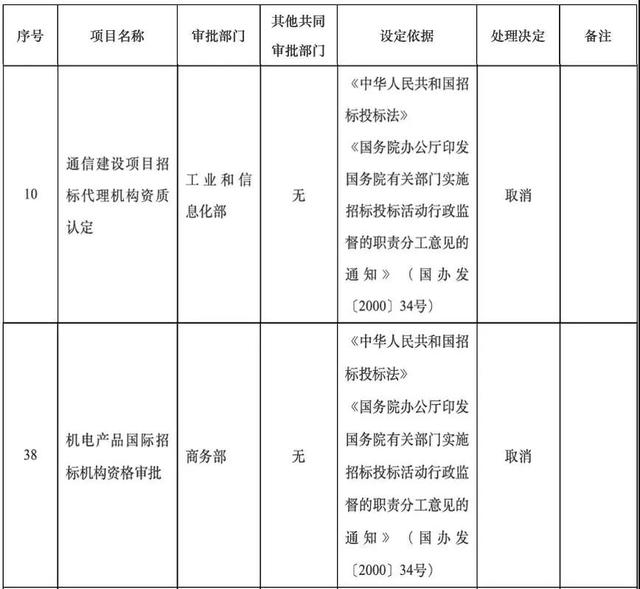 | 序号 | 项目名称 | 审批部门 | 其他共同审批部门 | 设定依据 | 处理决定 | 备注 |
|---|---|---|---|---|---|---|
| 10 | 通信建设项目招标代理机构资质认定 | 工业和信息化部 | 无 | 《中华人民共和国招标投标法》《国务院办公厅印发国务院有关部门实施招标投标活动行政监督的职责分工意见的通知》（国办发〔2000〕34号） | 取消 | |
| 38 | 机电产品国际招标机构资格审批 | 商务部 | 无 | 《中华人民共和国招标投标法》《国务院办公厅印发国务院有关部门实施招标投标活动行政监督的职责分工意见的通知》（国办发〔2000〕34号） | 取消 | |